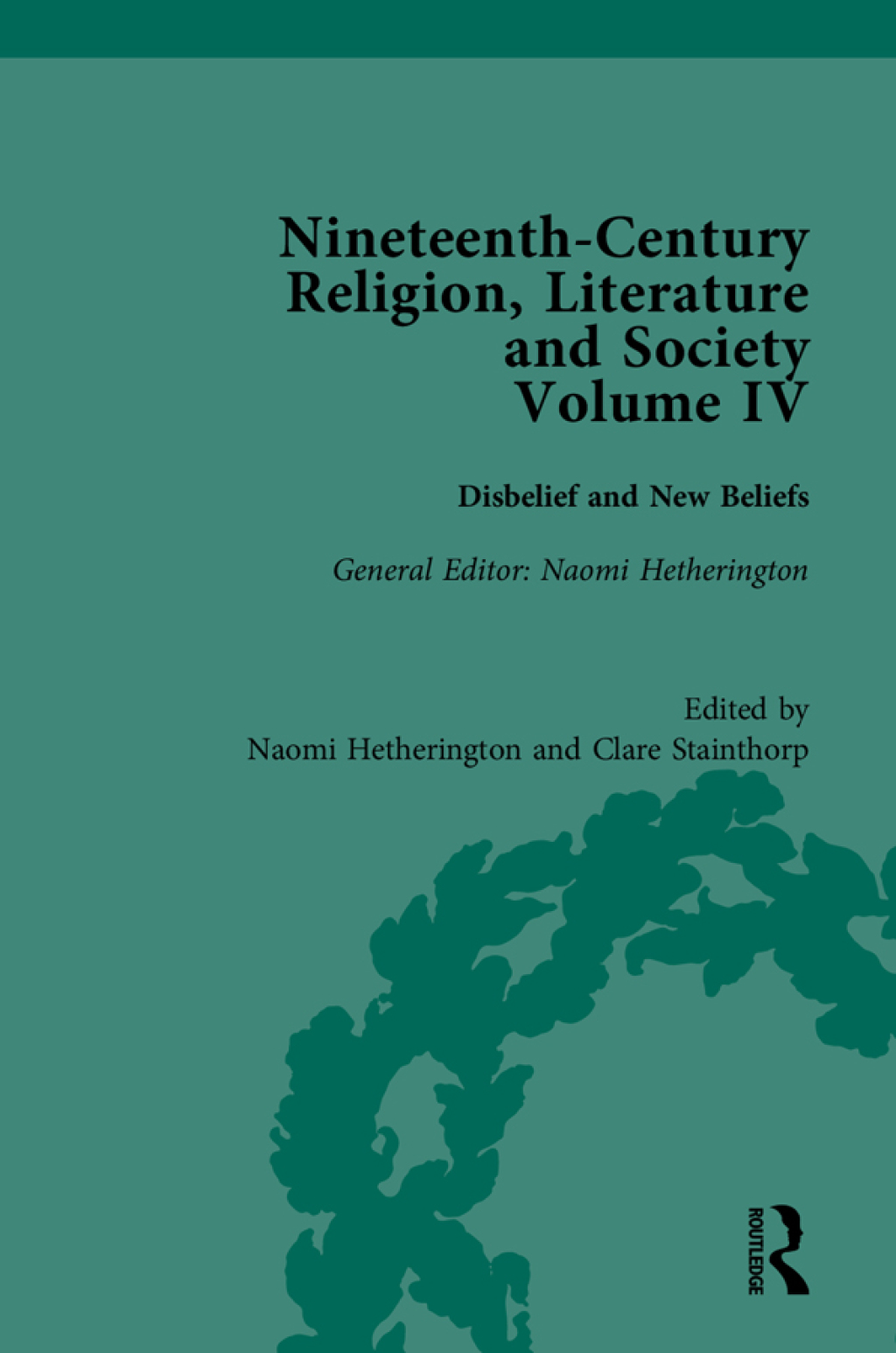 Nineteenth-Century Religion, Literature and Society Volume IV

Disbelief and New Beliefs

General Editor: Naomi Hetherington

Edited by
Naomi Hetherington and Clare Stainthorp

ROUTLEDGE